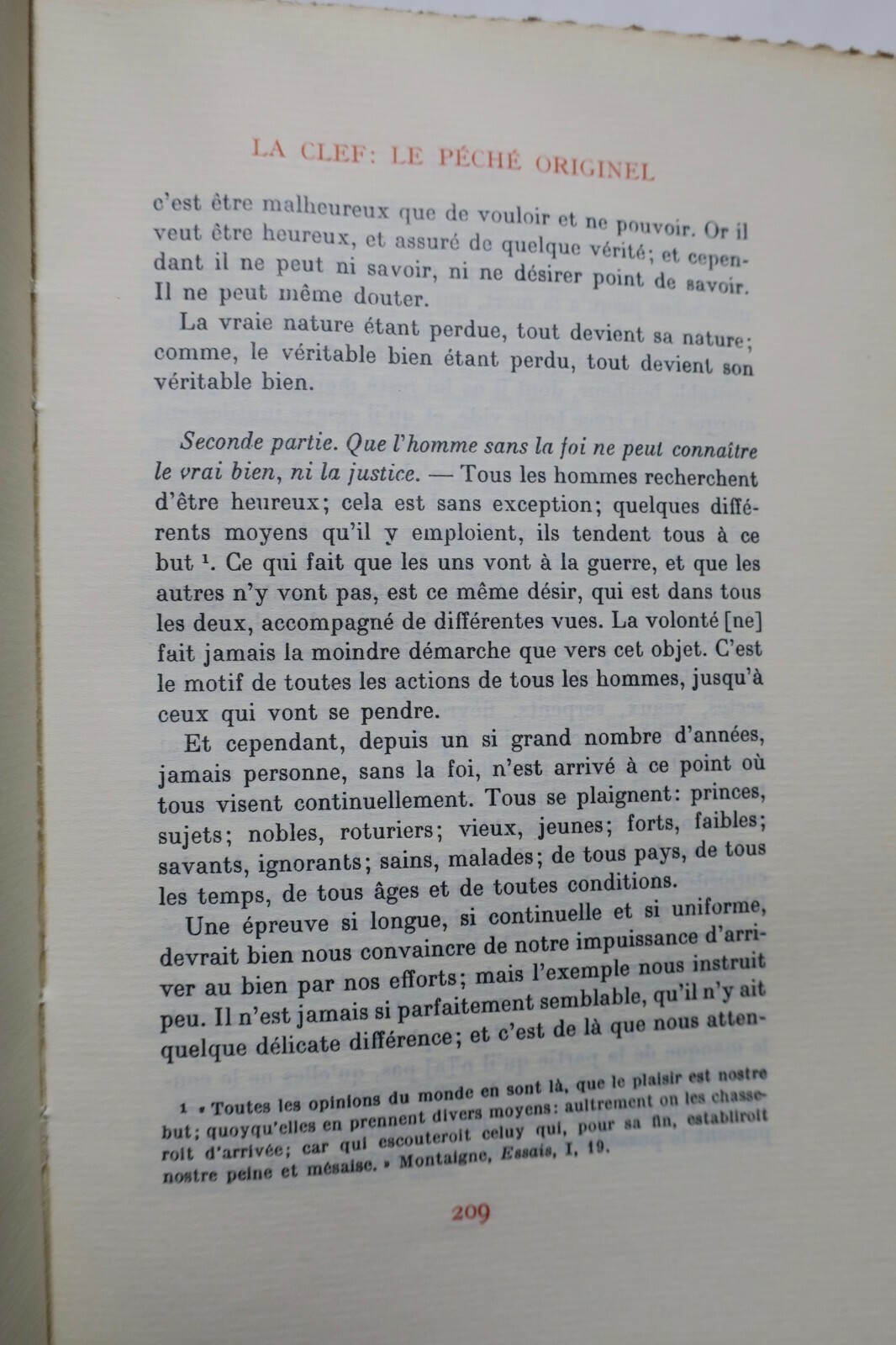 LA CLEF: LE PÉCHÉ ORIGINEL

c'est être malheureux que de vouloir et ne pouvoir. Or il veut être heureux, et assuré de quelque vérité; et cependant il ne peut ni savoir, ni ne désirer point de savoir. Il ne peut même douter.

La vraie nature étant perdue, tout devient sa nature; comme, le véritable bien étant perdu, tout devient son véritable bien.

Seconde partie. Que l'homme sans la foi ne peut connaître le vrai bien, ni la justice. — Tous les hommes recherchent d'être heureux; cela est sans exception; quelques différents moyens qu'il y emploient, ils tendent tous à ce but $^{1}$. Ce qui fait que les uns vont à la guerre, et que les autres n'y vont pas, est ce même désir, qui est dans tous les deux, accompagné de différentes vues. La volonté [ne] fait jamais la moindre démarche que vers cet objet. C'est le motif de toutes les actions de tous les hommes, jusqu'à ceux qui vont se pendre.

Et cependant, depuis un si grand nombre d'années, jamais personne, sans la foi, n'est arrivé à ce point où tous visent continuellement. Tous se plaignent: princes, sujets; nobles, roturiers; vieux, jeunes; forts, faibles; savants, ignorants; sains, malades; de tous pays, de tous les temps, de tous âges et de toutes conditions.

Une épreuve si longue, si continuelle et si uniforme, devrait bien nous convaincre de notre impuissance d'arriver au bien par nos efforts; mais l'exemple nous instruit peu. Il n'est jamais si parfaitement semblable, qu'il n'y ait quelque délicate différence; et c'est de là que nous atten-

1 « Toutes les opinions du monde en sont là, que le plaisir est nostre but; quoyqu'elles en prennent divers moyens: aultrement on les chasseroit d'arrivée; car qui escouteroit celuy qui, pour sa fin, establiroit nostre peine et mésaise. » Montaigne, Essais, I, 19.

209